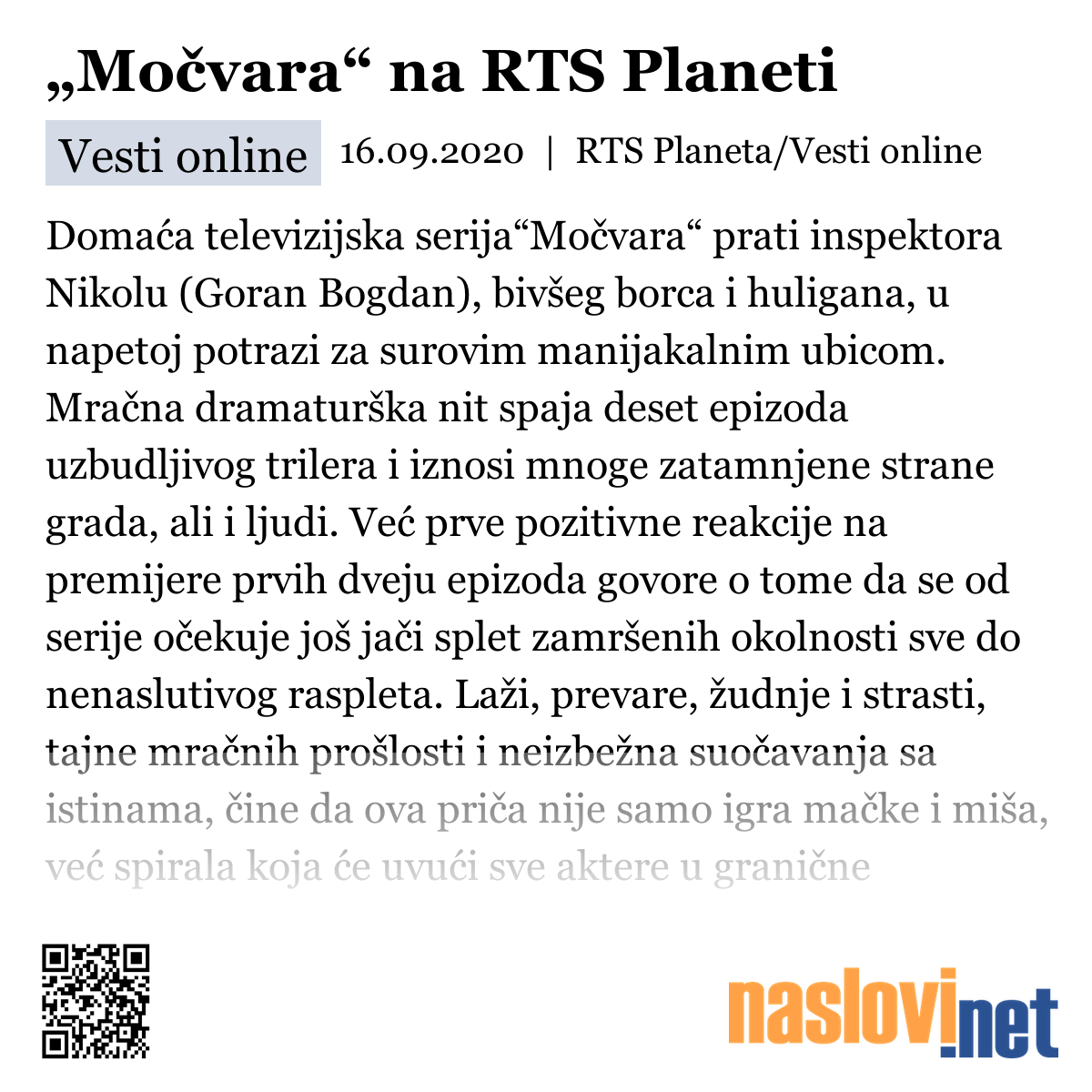 „Močvara“ na RTS Planeti

Vesti online 16.09.2020 | RTS Planeta/Vesti online

Domaća televizijska serija“Močvara“ prati inspektora Nikolu (Goran Bogdan), bivšeg borca i huligana, u napetoj potrazi za surovim manijakalnim ubicom. Mračna dramaturška nit spaja deset epizoda uzbudljivog trilera i iznosi mnoge zatamnjene strane grada, ali i ljudi. Već prve pozitivne reakcije na premijere prvih dveju epizoda govore o tome da se od serije očekuje još jači splet zamršenih okolnosti sve do nenaslutivog raspleta. Laži, prevare, žudnje i strasti, tajne mračnih prošlosti i neizbežna suočavanja sa istinama, čine da ova priča nije samo igra mačke i miša, već spirala koja će uvući sve aktere u granične

naslovi.net